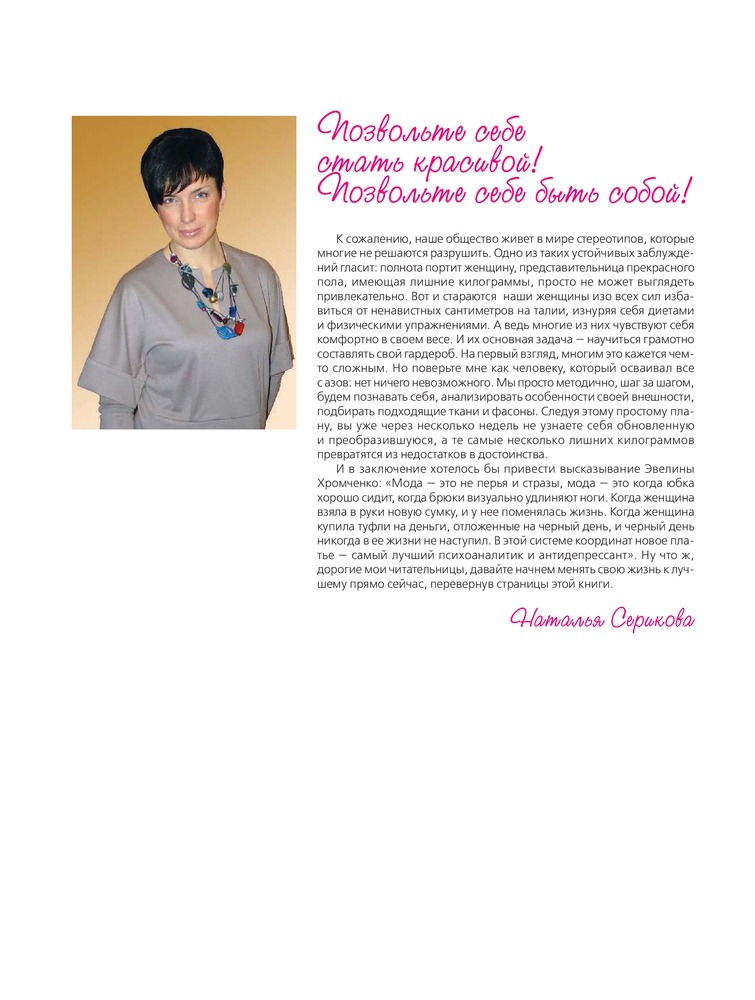 Позвольте себе стать красивой! Позвольте себе быть собой!

К сожалению, наше общество живет в мире стереотипов, которые многие не решаются разрушить. Одно из таких устойчивых заблуждений гласит: полнота портит женщину, представительница прекрасного пола, имеющая лишние килограммы, просто не может выглядеть привлекательно. Вот и стараются наши женщины изо всех сил избавиться от ненавистных сантиметров на талии, изнуряя себя диетами и физическими упражнениями. А ведь многие из них чувствуют себя комфортно в своем весе. И их основная задача — научиться грамотно составлять свой гардероб. На первый взгляд, многим это кажется чем-то сложным. Но поверьте мне как человеку, который осваивал все с азов: нет ничего невозможного. Мы просто методично, шаг за шагом, будем познавать себя, анализировать особенности своей внешности, подбирать подходящие ткани и фасоны. Следуя этому простому плану, вы уже через несколько недель не узнаете себя обновленную и преобразившуюся, а те самые несколько лишних килограммов превратятся из недостатков в достоинства.

И в заключение хотелось бы привести высказывание Эвелины Хромченко: «Мода — это не перья и стразы, мода — это когда юбка хорошо сидит, когда брюки визуально удлиняют ноги. Когда женщина взяла в руки новую сумку, и у нее поменялась жизнь. Когда женщина купила туфли на деньги, отложенные на черный день, и черный день никогда в ее жизни не наступил. В этой системе координат новое платье — самый лучший психоаналитик и антидепрессант». Ну что ж, дорогие мои читательницы, давайте начнем менять свою жизнь к лучшему прямо сейчас, перевернув страницы этой книги.

Наталья Серикова